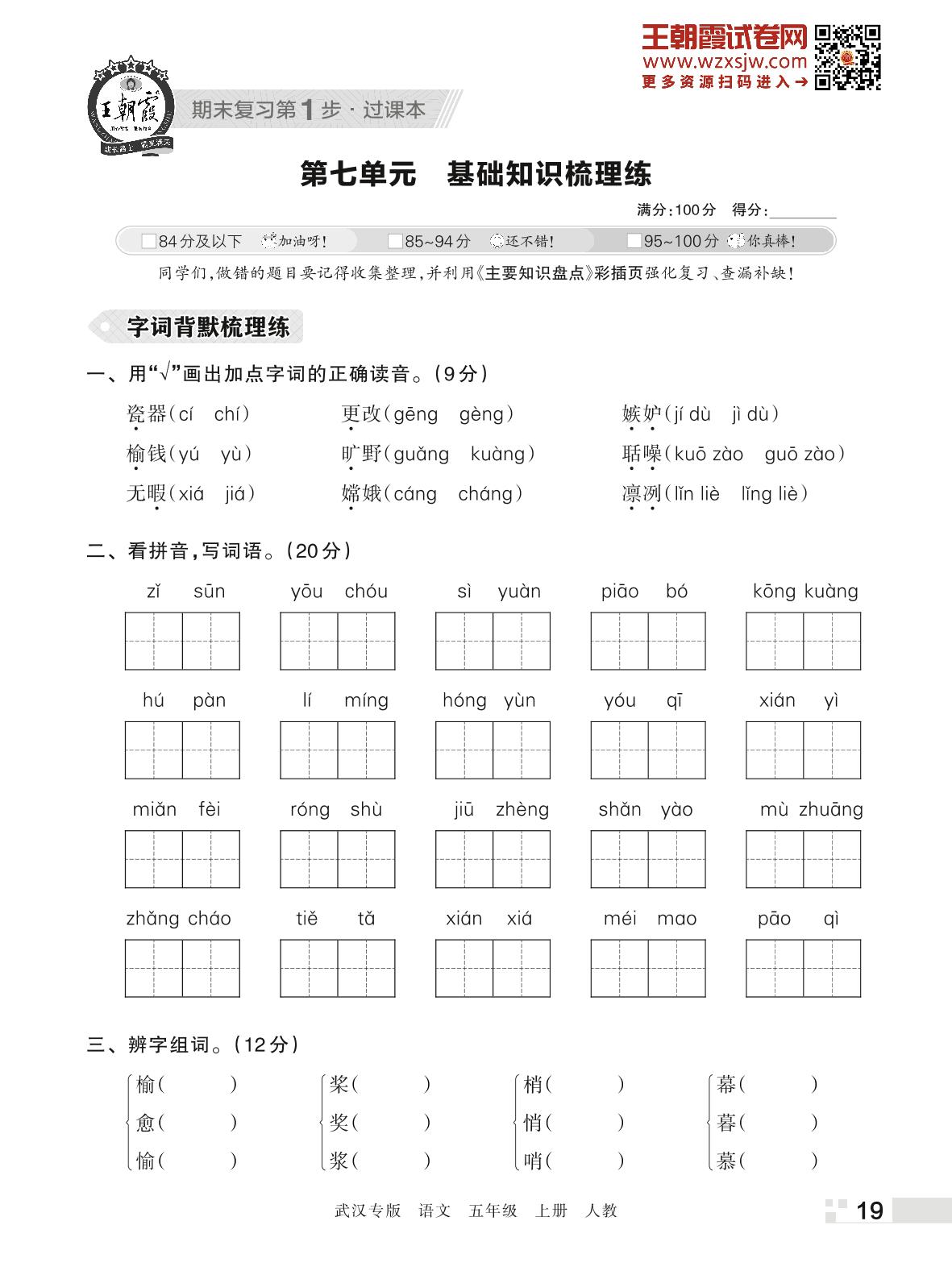 王朝霞试卷网
www.wzxsjw.com
更多资源扫码进入→

王朝霞

期末复习第1步·过课本

第七单元　基础知识梳理练

满分:100分　得分:________

84分及以下 加油呀!　85~94分 还不错!　95~100分 你真棒!

同学们,做错的题目要记得收集整理,并利用《主要知识盘点》彩插页强化复习、查漏补缺!

字词背默梳理练

一、用"√"画出加点字词的正确读音。(9分)

瓷器(cí　chí)　更改(gēng　gèng)　嫉妒(jí dù　jì dù)
榆钱(yú　yù)　旷野(guǎng　kuàng)　聒噪(kuō zào　guō zào)
无暇(xiá　jiá)　嫦娥(cáng　cháng)　凛冽(lǐn liè　lǐng liè)

二、看拼音,写词语。(20分)

zǐ sūn　yōu chóu　sì yuàn　piāo bó　kōng kuàng

hú pàn　lí míng　hóng yùn　yóu qī　xián yì

miǎn fèi　róng shù　jiū zhèng　shǎn yào　mù zhuāng

zhǎng cháo　tiě tǎ　xián xiá　méi mao　pāo qì

三、辨字组词。(12分)

榆(　　)　桨(　　)　梢(　　)　幕(　　)
愈(　　)　奖(　　)　悄(　　)　暮(　　)
愉(　　)　浆(　　)　哨(　　)　慕(　　)

武汉专版　语文　五年级　上册　人教

19